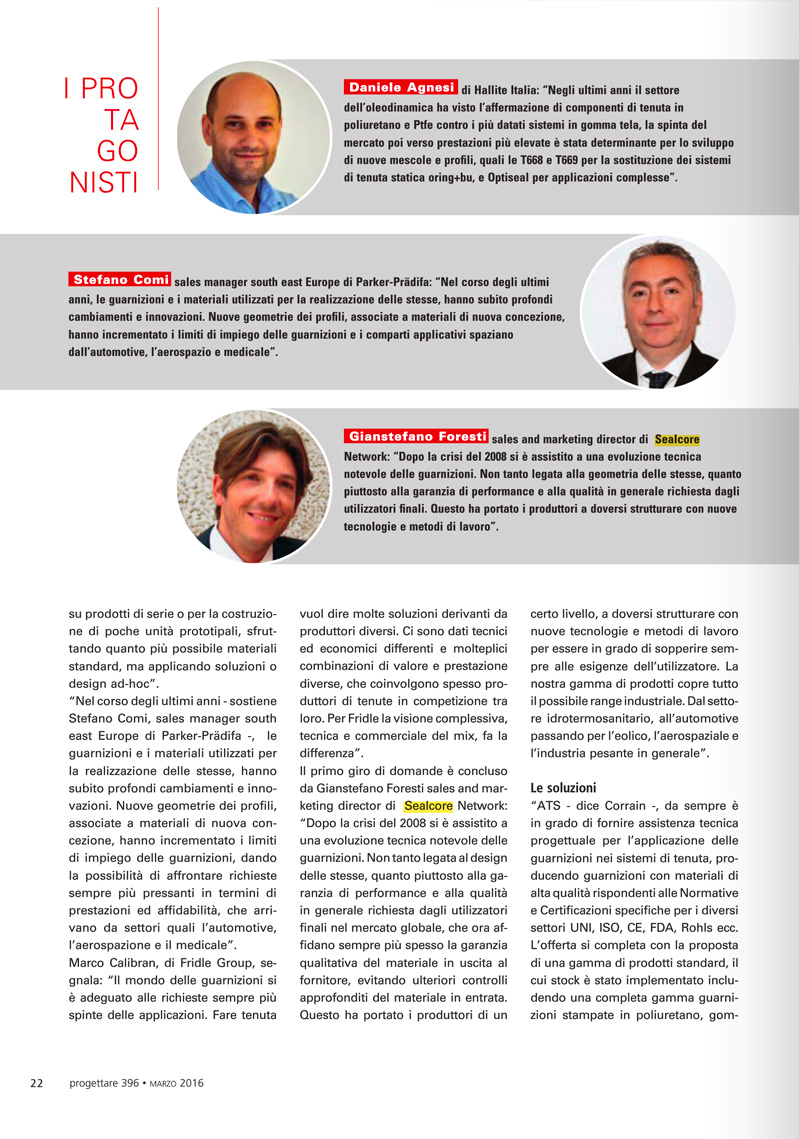 I PRO
TA
GO
NISTI

Daniele Agnesi di Hallite Italia: "Negli ultimi anni il settore dell'oleodinamica ha visto l'affermazione di componenti di tenuta in poliuretano e Ptfe contro i più datati sistemi in gomma tela, la spinta del mercato poi verso prestazioni più elevate è stata determinante per lo sviluppo di nuove mescole e profili, quali le T668 e T669 per la sostituzione dei sistemi di tenuta statica oring+bu, e Optiseal per applicazioni complesse".

Stefano Comi sales manager south east Europe di Parker-Prädifa: "Nel corso degli ultimi anni, le guarnizioni e i materiali utilizzati per la realizzazione delle stesse, hanno subito profondi cambiamenti e innovazioni. Nuove geometrie dei profili, associate a materiali di nuova concezione, hanno incrementato i limiti di impiego delle guarnizioni e i comparti applicativi spaziano dall'automotive, l'aerospazio e medicale".

Gianstefano Foresti sales and marketing director di Sealcore Network: "Dopo la crisi del 2008 si è assistito a una evoluzione tecnica notevole delle guarnizioni. Non tanto legata alla geometria delle stesse, quanto piuttosto alla garanzia di performance e alla qualità in generale richiesta dagli utilizzatori finali. Questo ha portato i produttori a doversi strutturare con nuove tecnologie e metodi di lavoro".

su prodotti di serie o per la costruzione di poche unità prototipali, sfruttando quanto più possibile materiali standard, ma applicando soluzioni o design ad-hoc".
"Nel corso degli ultimi anni - sostiene Stefano Comi, sales manager south east Europe di Parker-Prädifa -, le guarnizioni e i materiali utilizzati per la realizzazione delle stesse, hanno subito profondi cambiamenti e innovazioni. Nuove geometrie dei profili, associate a materiali di nuova concezione, hanno incrementato i limiti di impiego delle guarnizioni, dando la possibilità di affrontare richieste sempre più pressanti in termini di prestazioni ed affidabilità, che arrivano da settori quali l'automotive, l'aerospazione e il medicale".
Marco Calibran, di Fridle Group, segnala: "Il mondo delle guarnizioni si è adeguato alle richieste sempre più spinte delle applicazioni. Fare tenuta vuol dire molte soluzioni derivanti da produttori diversi. Ci sono dati tecnici ed economici differenti e molteplici combinazioni di valore e prestazione diverse, che coinvolgono spesso produttori di tenute in competizione tra loro. Per Fridle la visione complessiva, tecnica e commerciale del mix, fa la differenza".
Il primo giro di domande è concluso da Gianstefano Foresti sales and marketing director di Sealcore Network: "Dopo la crisi del 2008 si è assistito a una evoluzione tecnica notevole delle guarnizioni. Non tanto legata al design delle stesse, quanto piuttosto alla garanzia di performance e alla qualità in generale richiesta dagli utilizzatori finali nel mercato globale, che ora affidano sempre più spesso la garanzia qualitativa del materiale in uscita al fornitore, evitando ulteriori controlli approfonditi del materiale in entrata. Questo ha portato i produttori di un certo livello, a doversi strutturare con nuove tecnologie e metodi di lavoro per essere in grado di sopperire sempre alle esigenze dell'utilizzatore. La nostra gamma di prodotti copre tutto il possibile range industriale. Dal settore idrotermosanitario, all'automotive passando per l'eolico, l'aerospaziale e l'industria pesante in generale".

Le soluzioni
"ATS - dice Corrain -, da sempre è in grado di fornire assistenza tecnica progettuale per l'applicazione delle guarnizioni nei sistemi di tenuta, producendo guarnizioni con materiali di alta qualità rispondenti alle Normative e Certificazioni specifiche per i diversi settori UNI, ISO, CE, FDA, Rohls ecc. L'offerta si completa con la proposta di una gamma di prodotti standard, il cui stock è stato implementato includendo una completa gamma guarnizioni stampate in poliuretano, gom-

22 progettare 396 • MARZO 2016